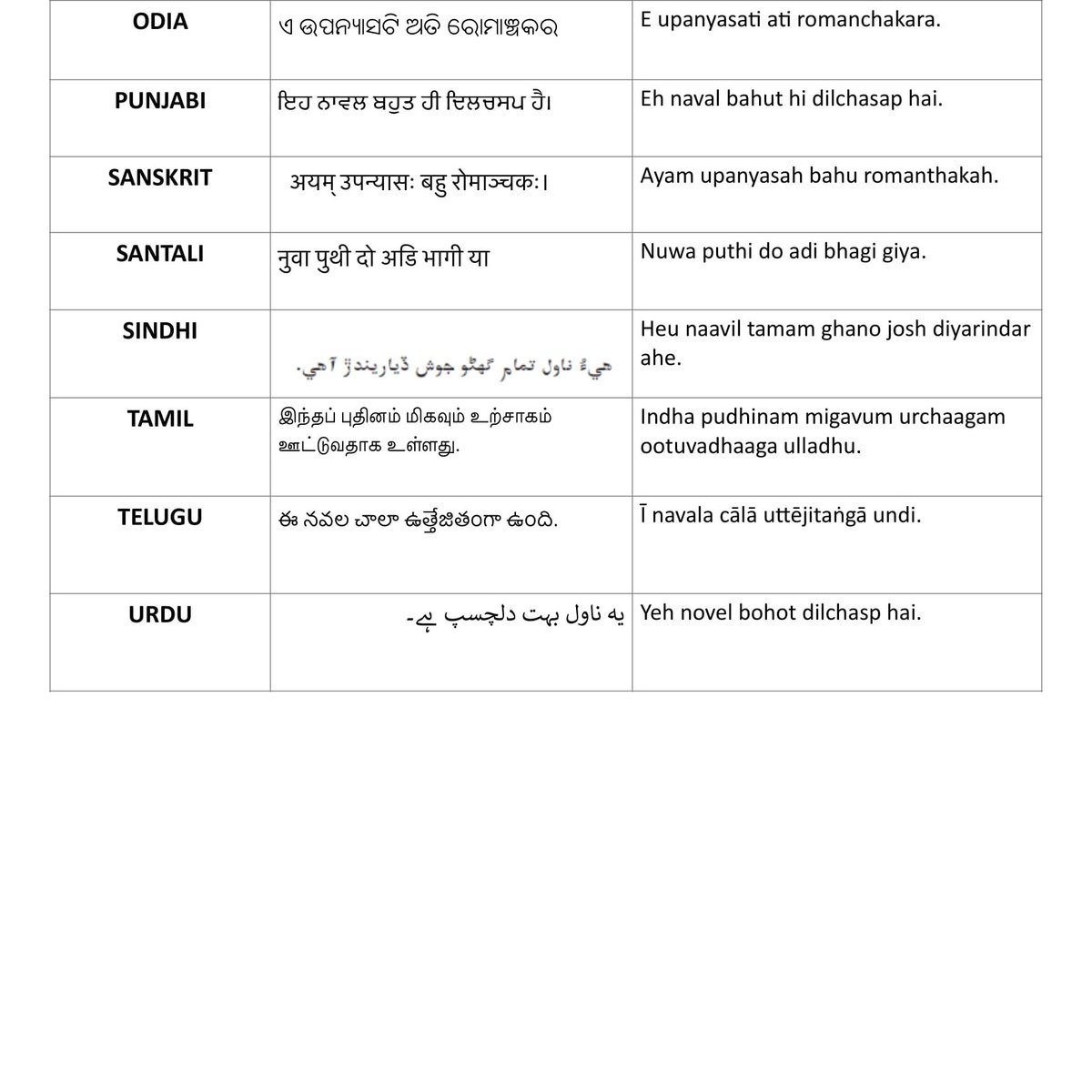 | ODIA | ଏ ଉପନ୍ୟାସଟି ଅତି ରୋମାଞ୍ଚକର | E upanyasati ati romanchakara. |
|---|---|---|
| PUNJABI | ਇਹ ਨਾਵਲ ਬਹੁਤ ਹੀ ਦਿਲਚਸਪ ਹੈ। | Eh naval bahut hi dilchasap hai. |
| SANSKRIT | अयम् उपन्यासः बहु रोमाञ्चकः। | Ayam upanyasah bahu romanthakah. |
| SANTALI | नुवा पुथी दो अडि भागी या | Nuwa puthi do adi bhagi giya. |
| SINDHI | هيءُ ناول تمام گهڻو جوش ڏياريندڙ آهي. | Heu naavil tamam ghano josh diyarindar ahe. |
| TAMIL | இந்தப் புதினம் மிகவும் உற்சாகம் ஊட்டுவதாக உள்ளது. | Indha pudhinam migavum urchaagam ootuvadhaaga ulladhu. |
| TELUGU | ఈ నవల చాలా ఉత్తేజితంగా ఉంది. | Ī navala cālā uttējitaṅgā undi. |
| URDU | یہ ناول بہت دلچسپ ہے۔ | Yeh novel bohot dilchasp hai. |